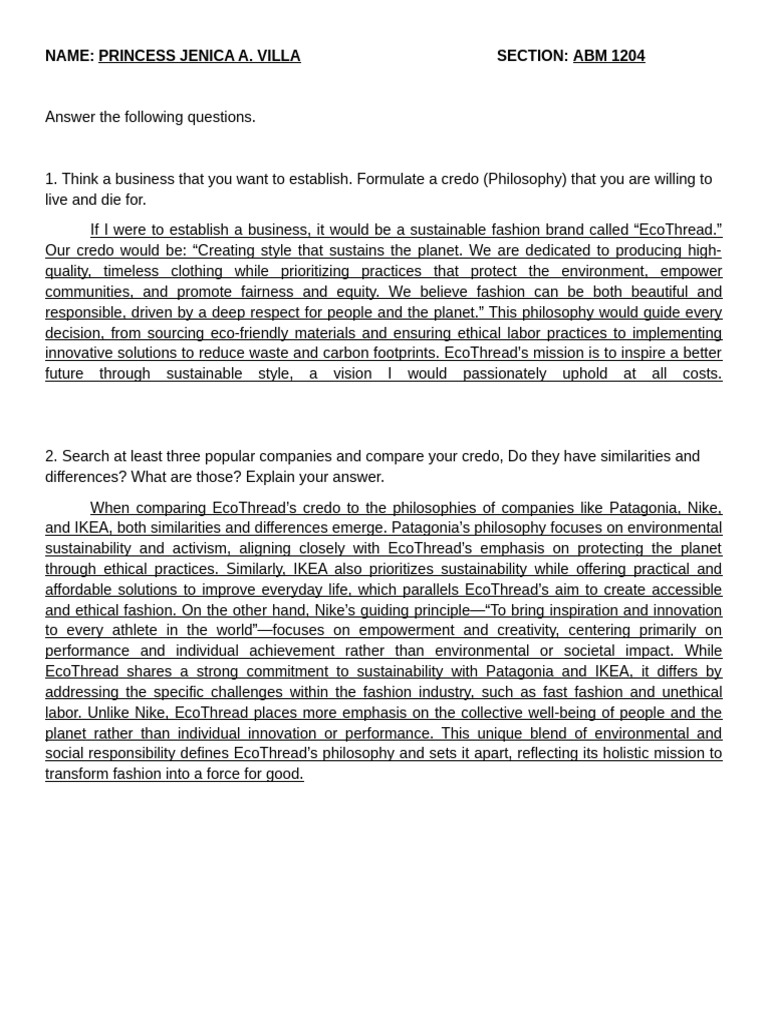 NAME: PRINCESS JENICA A. VILLA SECTION: ABM 1204

Answer the following questions.

1. Think a business that you want to establish. Formulate a credo (Philosophy) that you are willing to live and die for.

If I were to establish a business, it would be a sustainable fashion brand called “EcoThread.” Our credo would be: “Creating style that sustains the planet. We are dedicated to producing high-quality, timeless clothing while prioritizing practices that protect the environment, empower communities, and promote fairness and equity. We believe fashion can be both beautiful and responsible, driven by a deep respect for people and the planet.” This philosophy would guide every decision, from sourcing eco-friendly materials and ensuring ethical labor practices to implementing innovative solutions to reduce waste and carbon footprints. EcoThread’s mission is to inspire a better future through sustainable style, a vision I would passionately uphold at all costs.

2. Search at least three popular companies and compare your credo, Do they have similarities and differences? What are those? Explain your answer.

When comparing EcoThread’s credo to the philosophies of companies like Patagonia, Nike, and IKEA, both similarities and differences emerge. Patagonia’s philosophy focuses on environmental sustainability and activism, aligning closely with EcoThread’s emphasis on protecting the planet through ethical practices. Similarly, IKEA also prioritizes sustainability while offering practical and affordable solutions to improve everyday life, which parallels EcoThread’s aim to create accessible and ethical fashion. On the other hand, Nike’s guiding principle—“To bring inspiration and innovation to every athlete in the world”—focuses on empowerment and creativity, centering primarily on performance and individual achievement rather than environmental or societal impact. While EcoThread shares a strong commitment to sustainability with Patagonia and IKEA, it differs by addressing the specific challenges within the fashion industry, such as fast fashion and unethical labor. Unlike Nike, EcoThread places more emphasis on the collective well-being of people and the planet rather than individual innovation or performance. This unique blend of environmental and social responsibility defines EcoThread’s philosophy and sets it apart, reflecting its holistic mission to transform fashion into a force for good.